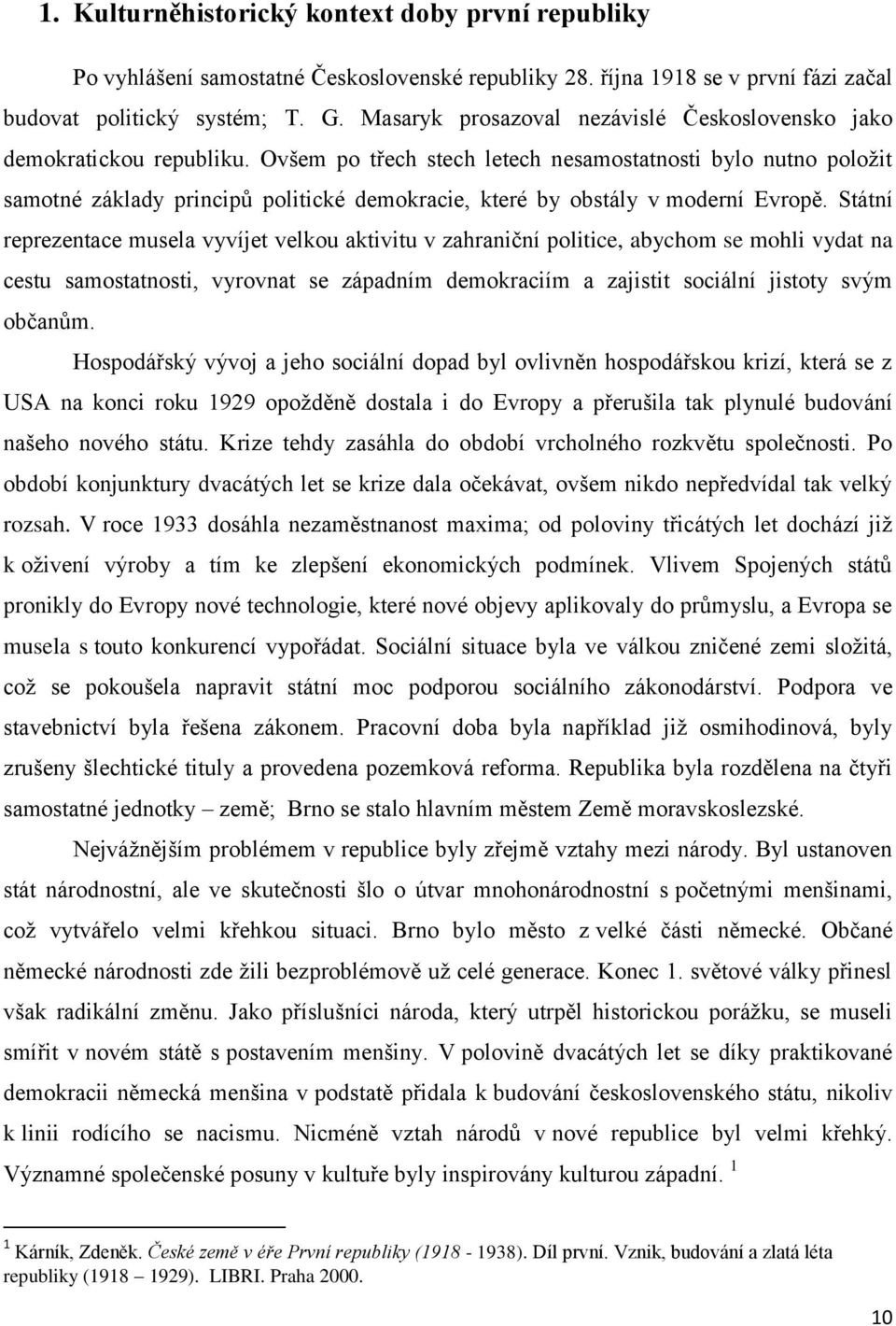 1. Kulturněhistorický kontext doby první republiky

Po vyhlášení samostatné Československé republiky 28. října 1918 se v první fázi začal budovat politický systém; T. G. Masaryk prosazoval nezávislé Československo jako demokratickou republiku. Ovšem po třech stech letech nesamostatnosti bylo nutno položit samotné základy principů politické demokracie, které by obstály v moderní Evropě. Státní reprezentace musela vyvíjet velkou aktivitu v zahraniční politice, abychom se mohli vydat na cestu samostatnosti, vyrovnat se západním demokraciím a zajistit sociální jistoty svým občanům.

Hospodářský vývoj a jeho sociální dopad byl ovlivněn hospodářskou krizí, která se z USA na konci roku 1929 opožděně dostala i do Evropy a přerušila tak plynulé budování našeho nového státu. Krize tehdy zasáhla do období vrcholného rozkvětu společnosti. Po období konjunktury dvacátých let se krize dala očekávat, ovšem nikdo nepředvídal tak velký rozsah. V roce 1933 dosáhla nezaměstnanost maxima; od poloviny třicátých let dochází již k oživení výroby a tím ke zlepšení ekonomických podmínek. Vlivem Spojených států pronikly do Evropy nové technologie, které nové objevy aplikovaly do průmyslu, a Evropa se musela s touto konkurencí vypořádat. Sociální situace byla ve válkou zničené zemi složitá, což se pokoušela napravit státní moc podporou sociálního zákonodárství. Podpora ve stavebnictví byla řešena zákonem. Pracovní doba byla například již osmihodinová, byly zrušeny šlechtické tituly a provedena pozemková reforma. Republika byla rozdělena na čtyři samostatné jednotky – země; Brno se stalo hlavním městem Země moravskoslezské.

Nejvážnějším problémem v republice byly zřejmě vztahy mezi národy. Byl ustanoven stát národnostní, ale ve skutečnosti šlo o útvar mnohonárodnostní s početnými menšinami, což vytvářelo velmi křehkou situaci. Brno bylo město z velké části německé. Občané německé národnosti zde žili bezproblémově už celé generace. Konec 1. světové války přinesl však radikální změnu. Jako příslušníci národa, který utrpěl historickou porážku, se museli smířit v novém státě s postavením menšiny. V polovině dvacátých let se díky praktikované demokracii německá menšina v podstatě přidala k budování československého státu, nikoliv k linii rodícího se nacismu. Nicméně vztah národů v nové republice byl velmi křehký. Významné společenské posuny v kultuře byly inspirovány kulturou západní. $^1$

$^1$ Kárník, Zdeněk. České země v éře První republiky (1918 - 1938). Díl první. Vznik, budování a zlatá léta republiky (1918 – 1929). LIBRI. Praha 2000.

10